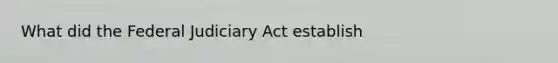 What did the Federal Judiciary Act establish